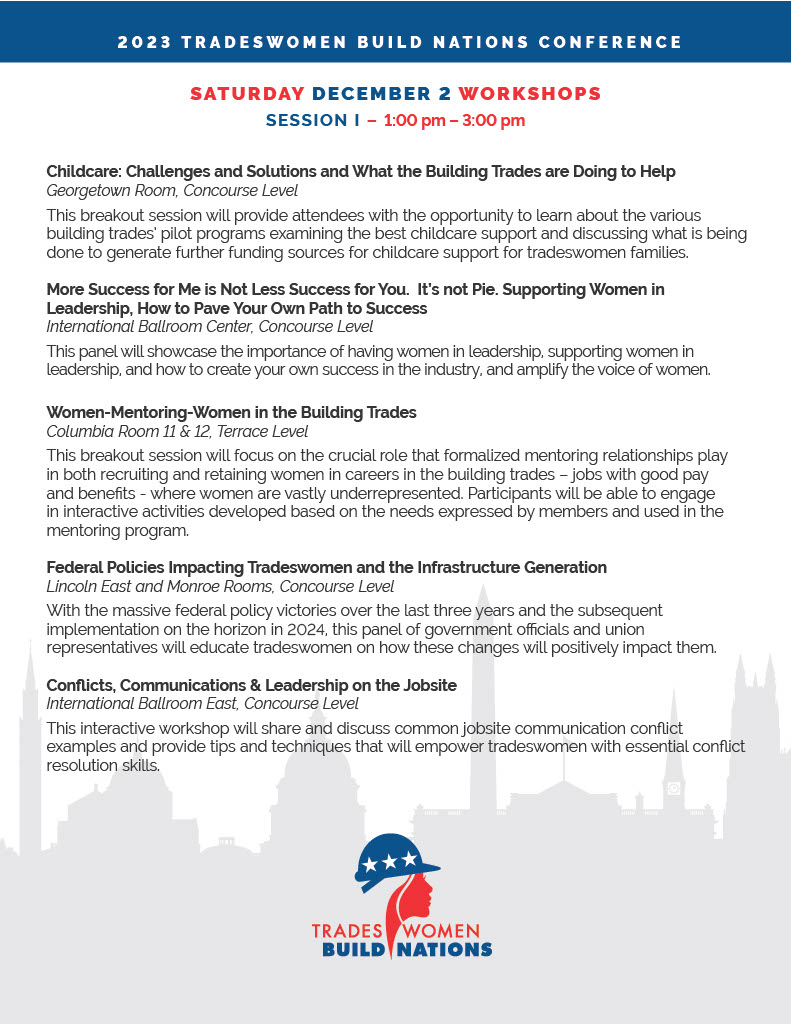 2023 TRADESWOMEN BUILD NATIONS CONFERENCE

SATURDAY DECEMBER 2 WORKSHOPS
SESSION I – 1:00 pm – 3:00 pm

Childcare: Challenges and Solutions and What the Building Trades are Doing to Help
Georgetown Room, Concourse Level
This breakout session will provide attendees with the opportunity to learn about the various building trades' pilot programs examining the best childcare support and discussing what is being done to generate further funding sources for childcare support for tradeswomen families.

More Success for Me is Not Less Success for You. It's not Pie. Supporting Women in Leadership, How to Pave Your Own Path to Success
International Ballroom Center, Concourse Level
This panel will showcase the importance of having women in leadership, supporting women in leadership, and how to create your own success in the industry, and amplify the voice of women.

Women-Mentoring-Women in the Building Trades
Columbia Room 11 & 12, Terrace Level
This breakout session will focus on the crucial role that formalized mentoring relationships play in both recruiting and retaining women in careers in the building trades – jobs with good pay and benefits - where women are vastly underrepresented. Participants will be able to engage in interactive activities developed based on the needs expressed by members and used in the mentoring program.

Federal Policies Impacting Tradeswomen and the Infrastructure Generation
Lincoln East and Monroe Rooms, Concourse Level
With the massive federal policy victories over the last three years and the subsequent implementation on the horizon in 2024, this panel of government officials and union representatives will educate tradeswomen on how these changes will positively impact them.

Conflicts, Communications & Leadership on the Jobsite
International Ballroom East, Concourse Level
This interactive workshop will share and discuss common jobsite communication conflict examples and provide tips and techniques that will empower tradeswomen with essential conflict resolution skills.

TRADES WOMEN
BUILD NATIONS